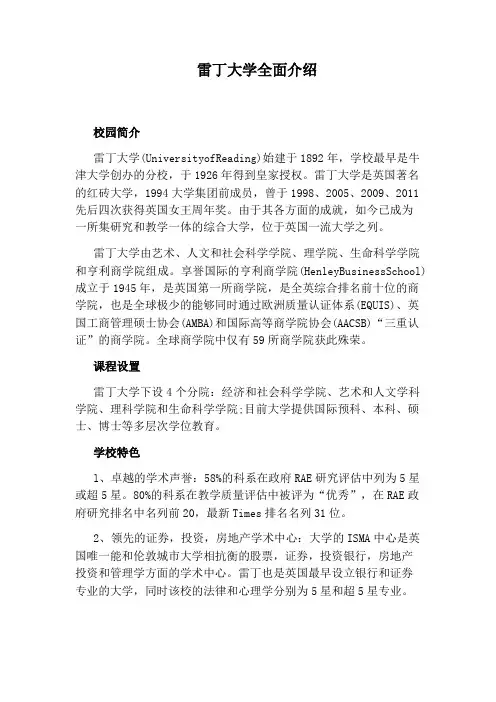 雷丁大学全面介绍

校园简介

雷丁大学(UniversityofReading)始建于1892年，学校最早是牛津大学创办的分校，于1926年得到皇家授权。雷丁大学是英国著名的红砖大学，1994大学集团前成员，曾于1998、2005、2009、2011先后四次获得英国女王周年奖。由于其各方面的成就，如今已成为一所集研究和教学一体的综合大学，位于英国一流大学之列。

雷丁大学由艺术、人文和社会科学学院、理学院、生命科学学院和亨利商学院组成。享誉国际的亨利商学院(HenleyBusinessSchool)成立于1945年，是英国第一所商学院，是全英综合排名前十位的商学院，也是全球极少的能够同时通过欧洲质量认证体系(EQUIS)、英国工商管理硕士协会(AMBA)和国际高等商学院协会(AACSB)“三重认证”的商学院。全球商学院中仅有59所商学院获此殊荣。

课程设置

雷丁大学下设4个分院：经济和社会科学学院、艺术和人文学科学院、理科学院和生命科学学院;目前大学提供国际预科、本科、硕士、博士等多层次学位教育。

学校特色

1、卓越的学术声誉：58%的科系在政府RAE研究评估中列为5星或超5星。80%的科系在教学质量评估中被评为“优秀”，在RAE政府研究排名中名列前20，最新Times排名名列31位。

2、领先的证券，投资，房地产学术中心：大学的ISMA中心是英国唯一能和伦敦城市大学相抗衡的股票，证券，投资银行，房地产投资和管理学方面的学术中心。雷丁也是英国最早设立银行和证券专业的大学，同时该校的法律和心理学分别为5星和超5星专业。